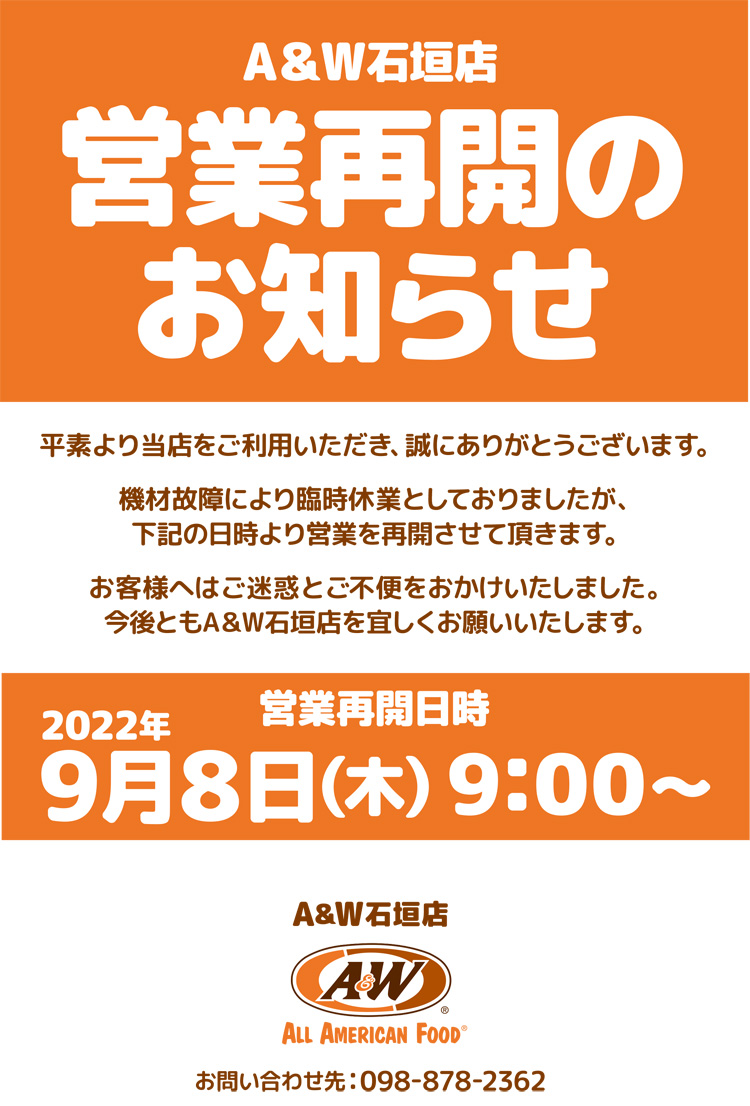 A&W石垣店

営業再開のお知らせ

平素より当店をご利用いただき、誠にありがとうございます。

機材故障により臨時休業としておりましたが、下記の日時より営業を再開させて頂きます。

お客様へはご迷惑とご不便をおかけいたしました。今後ともA&W石垣店を宜しくお願いいたします。

営業再開日時

2022年
9月8日(木) 9:00~

A&W石垣店

A&W®

ALL AMERICAN FOOD®

お問い合わせ先:098-878-2362